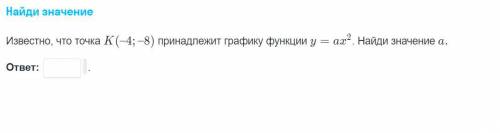 Найди значение

Известно, что точка $K(-4; -8)$ принадлежит графику функции $y = ax^2$. Найди значение $a$.

Ответ: .